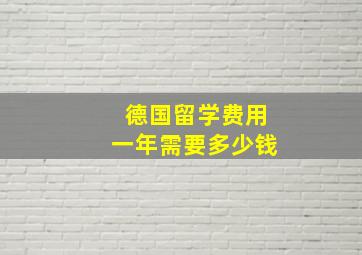 德国留学费用
一年需要多少钱